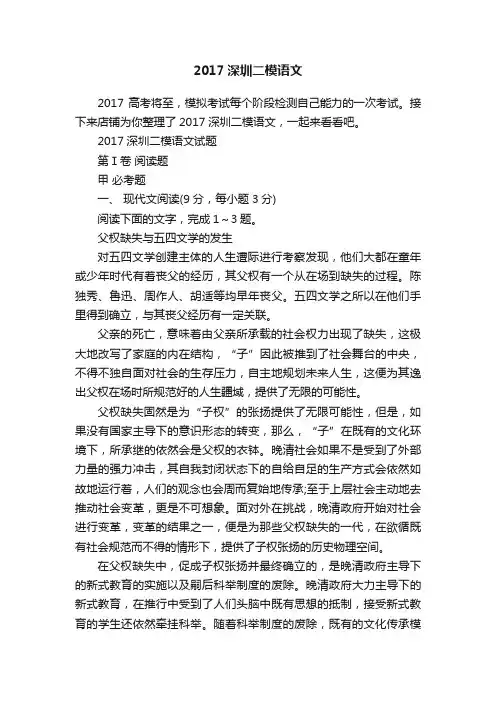 2017 深圳二模语文

2017 高考将至，模拟考试每个阶段检测自己能力的一次考试。接下来店铺为你整理了 2017 深圳二模语文，一起来看看吧。

2017 深圳二模语文试题

第 I 卷 阅读题

甲 必考题

一、 现代文阅读(9 分，每小题 3 分)

阅读下面的文字，完成 1～3 题。

父权缺失与五四文学的发生

对五四文学创建主体的人生遭际进行考察发现，他们大都在童年或少年时代有着丧父的经历，其父权有一个从在场到缺失的过程。陈独秀、鲁迅、周作人、胡适等均早年丧父。五四文学之所以在他们手里得到确立，与其丧父经历有一定关联。

父亲的死亡，意味着由父亲所承载的社会权力出现了缺失，这极大地改写了家庭的内在结构，“子”因此被推到了社会舞台的中央，不得不独自面对社会的生存压力，自主地规划未来人生，这便为其逸出父权在场时所规范好的人生疆域，提供了无限的可能性。

父权缺失固然是为“子权”的张扬提供了无限可能性，但是，如果没有国家主导下的意识形态的转变，那么，“子”在既有的文化环境下，所承继的依然会是父权的衣钵。晚清社会如果不是受到了外部力量的强力冲击，其自我封闭状态下的自给自足的生产方式会依然如故地运行着，人们的观念也会周而复始地传承;至于上层社会主动地去推动社会变革，更是不可想象。面对外在挑战，晚清政府开始对社会进行变革，变革的结果之一，便是为那些父权缺失的一代，在欲循既有社会规范而不得的情形下，提供了子权张扬的历史物理空间。

在父权缺失中，促成子权张扬并最终确立的，是晚清政府主导下的新式教育的实施以及嗣后科举制度的废除。晚清政府大力主导下的新式教育，在推行中受到了人们头脑中既有思想的抵制，接受新式教育的学生还依然牵挂科举。随着科举制度的废除，既有的文化传承模